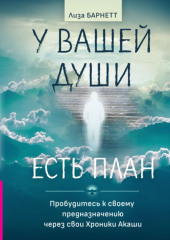 Лиза БАРНЕТТ

У ВАШЕЙ ДУШИ

ЕСТЬ ПЛАН

Пробудитесь к своему предназначению через свои Хроники Акаши